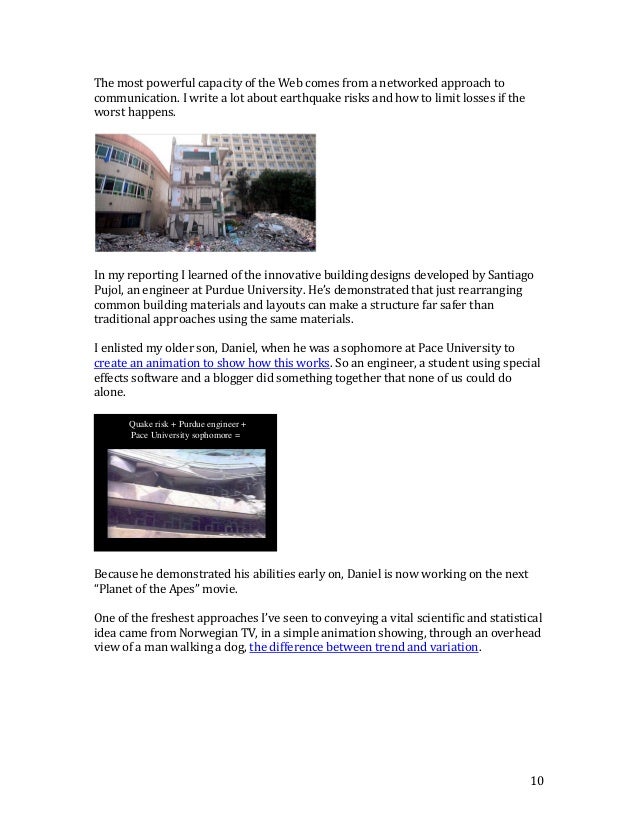 The most powerful capacity of the Web comes from a networked approach to communication. I write a lot about earthquake risks and how to limit losses if the worst happens.

In my reporting I learned of the innovative building designs developed by Santiago Pujol, an engineer at Purdue University. He's demonstrated that just rearranging common building materials and layouts can make a structure far safer than traditional approaches using the same materials.

I enlisted my older son, Daniel, when he was a sophomore at Pace University to create an animation to show how this works. So an engineer, a student using special effects software and a blogger did something together that none of us could do alone.

Quake risk + Purdue engineer + Pace University sophomore =

Because he demonstrated his abilities early on, Daniel is now working on the next "Planet of the Apes" movie.

One of the freshest approaches I've seen to conveying a vital scientific and statistical idea came from Norwegian TV, in a simple animation showing, through an overhead view of a man walking a dog, the difference between trend and variation.

10